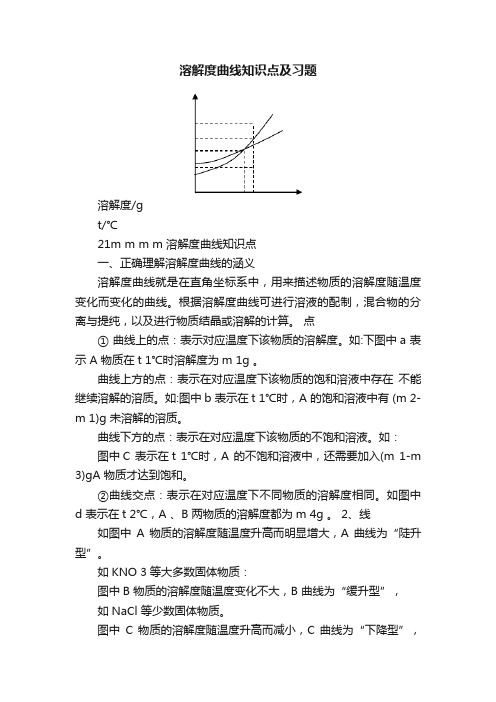 溶解度曲线知识点及习题

溶解度/g

t/°C

21m m m m 溶解度曲线知识点

一、正确理解溶解度曲线的涵义

溶解度曲线就是在直角坐标系中，用来描述物质的溶解度随温度变化而变化的曲线。根据溶解度曲线可进行溶液的配制，混合物的分离与提纯，以及进行物质结晶或溶解的计算。 点

① 曲线上的点：表示对应温度下该物质的溶解度。如:下图中 a 表示 A 物质在 t 1°C时溶解度为 m 1g 。

曲线上方的点：表示在对应温度下该物质的饱和溶液中存在 不能继续溶解的溶质。如:图中 b 表示在 t 1°C时，A 的饱和溶液中有 (m 2-m 1)g 未溶解的溶质。

曲线下方的点：表示在对应温度下该物质的不饱和溶液。如：

图中 C 表示在 t 1°C时，A 的不饱和溶液中，还需要加入(m 1-m 3)gA 物质才达到饱和。

②曲线交点：表示在对应温度下不同物质的溶解度相同。如图中 d 表示在 t 2°C，A 、B 两物质的溶解度都为 m 4g 。 2、线

如图中 A 物质的溶解度随温度升高而明显增大，A 曲线为“陡升型”。

如 KNO 3 等大多数固体物质：

图中 B 物质的溶解度随温度变化不大，B 曲线为“缓升型”，

如 NaCl 等少数固体物质。

图中 C 物质的溶解度随温度升高而减小，C 曲线为“下降型”，